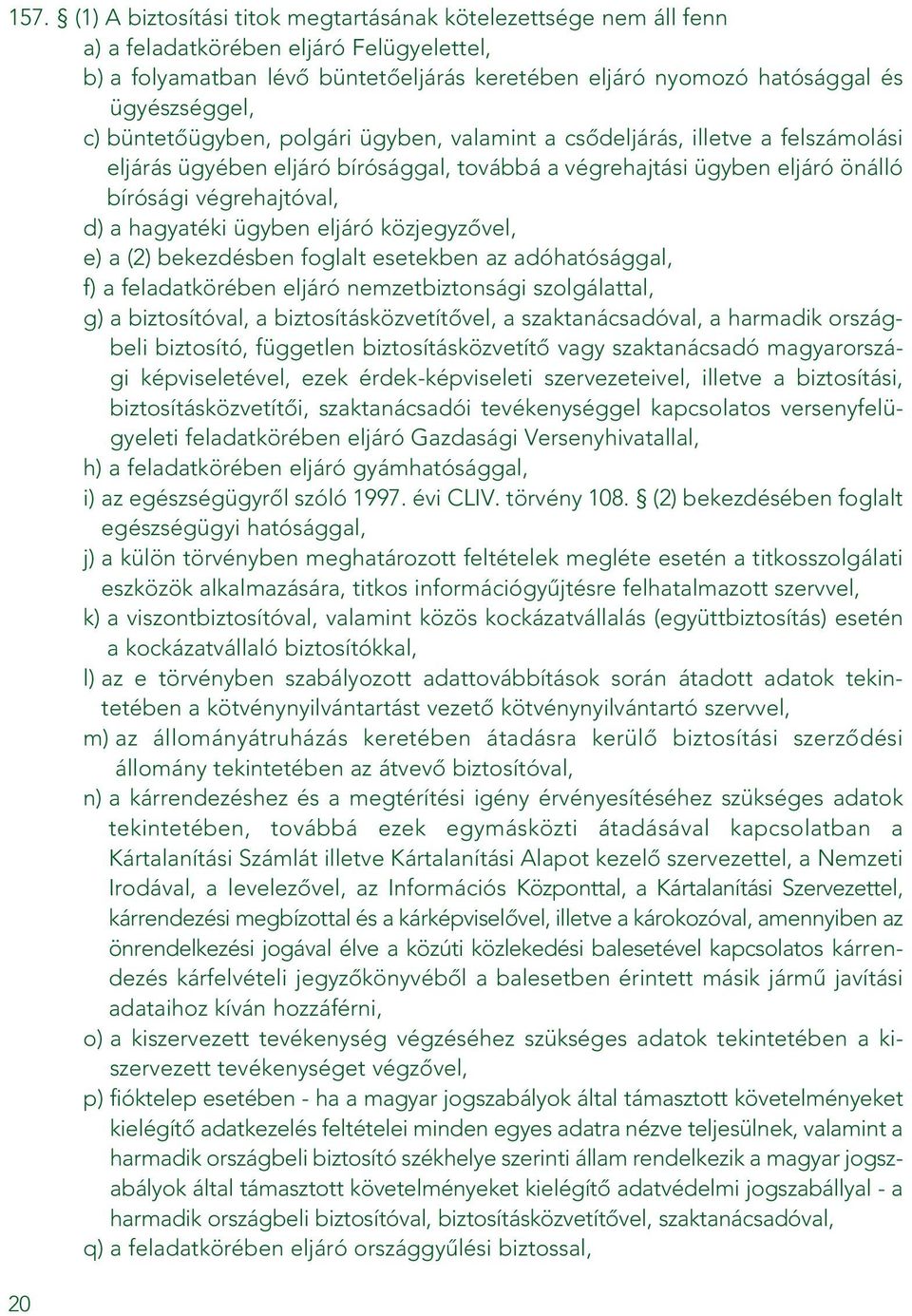 157. § (1) A biztosítási titok megtartásának kötelezettsége nem áll fenn
a) a feladatkörében eljáró Felügyelettel,
b) a folyamatban lévő büntetőeljárás keretében eljáró nyomozó hatósággal és ügyészséggel,
c) büntetőügyben, polgári ügyben, valamint a csődeljárás, illetve a felszámolási eljárás ügyében eljáró bírósággal, továbbá a végrehajtási ügyben eljáró önálló bírósági végrehajtóval,
d) a hagyatéki ügyben eljáró közjegyzővel,
e) a (2) bekezdésben foglalt esetekben az adóhatósággal,
f) a feladatkörében eljáró nemzetbiztonsági szolgálattal,
g) a biztosítóval, a biztosításközvetítővel, a szaktanácsadóval, a harmadik országbeli biztosító, független biztosításközvetítő vagy szaktanácsadó magyarországi képviseletével, ezek érdek-képviseleti szervezeteivel, illetve a biztosítási, biztosításközvetítői, szaktanácsadói tevékenységgel kapcsolatos versenyfelügyeleti feladatkörében eljáró Gazdasági Versenyhivatallal,
h) a feladatkörében eljáró gyámhatósággal,
i) az egészségügyről szóló 1997. évi CLIV. törvény 108. § (2) bekezdésében foglalt egészségügyi hatósággal,
j) a külön törvényben meghatározott feltételek megléte esetén a titkosszolgálati eszközök alkalmazására, titkos információgyűjtésre felhatalmazott szervvel,
k) a viszontbiztosítóval, valamint közös kockázatvállalás (együttbiztosítás) esetén a kockázatvállaló biztosítókkal,
l) az e törvényben szabályozott adattovábbítások során átadott adatok tekintetében a kötvénynyilvántartást vezető kötvénynyilvántartó szervvel,
m) az állományátruházás keretében átadásra kerülő biztosítási szerződési állomány tekintetében az átvevő biztosítóval,
n) a kárrendezéshez és a megtérítési igény érvényesítéséhez szükséges adatok tekintetében, továbbá ezek egymásközti átadásával kapcsolatban a Kártalanítási Számlát illetve Kártalanítási Alapot kezelő szervezettel, a Nemzeti Irodával, a levelezővel, az Információs Központtal, a Kártalanítási Szervezettel, kárrendezési megbízottal és a kárképviselővel, illetve a károkozóval, amennyiben az önrendelkezési jogával élve a közúti közlekedési balesetével kapcsolatos kárrendezés kárfelvételi jegyzőkönyvéből a balesetben érintett másik jármű javítási adataihoz kíván hozzáférni,
o) a kiszervezett tevékenység végzéséhez szükséges adatok tekintetében a kiszervezett tevékenységet végzővel,
p) fióktelep esetében - ha a magyar jogszabályok által támasztott követelményeket kielégítő adatkezelés feltételei minden egyes adatra nézve teljesülnek, valamint a harmadik országbeli biztosító székhelye szerinti állam rendelkezik a magyar jogszabályok által támasztott követelményeket kielégítő adatvédelmi jogszabállyal - a harmadik országbeli biztosítóval, biztosításközvetítővel, szaktanácsadóval,
q) a feladatkörében eljáró országgyűlési biztossal,

20